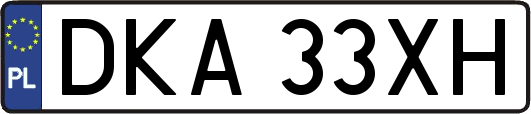 PL
DKA 33XH